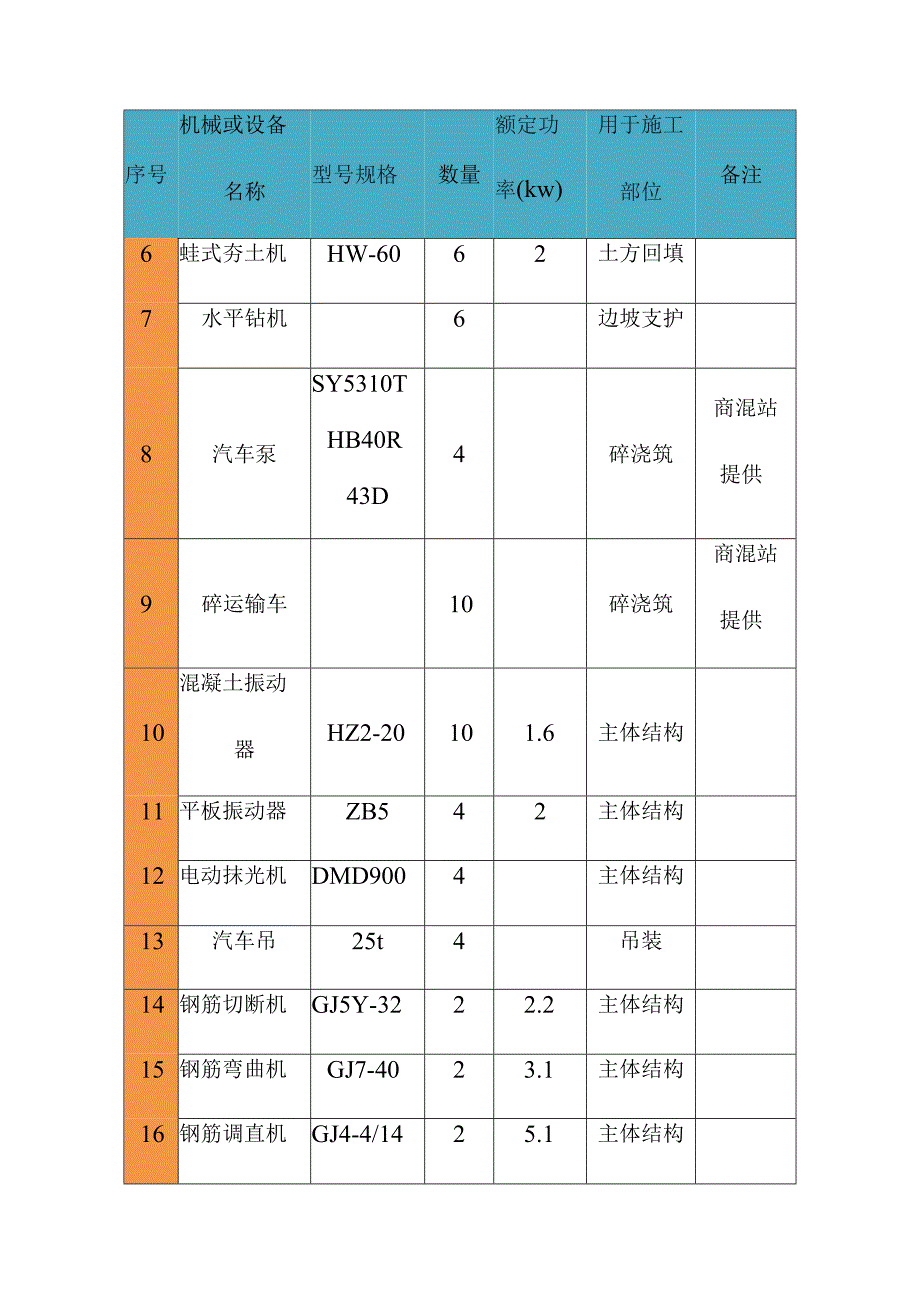 | 序号 | 机械或设备名称 | 型号规格 | 数量 | 额定功率(kw) | 用于施工部位 | 备注 |
|---|---|---|---|---|---|---|
| 6 | 蛙式夯土机 | HW-60 | 6 | 2 | 土方回填 | |
| 7 | 水平钻机 | | 6 | | 边坡支护 | |
| 8 | 汽车泵 | SY5310THB40R43D | 4 | | 碎浇筑 | 商混站提供 |
| 9 | 碎运输车 | | 10 | | 碎浇筑 | 商混站提供 |
| 10 | 混凝土振动器 | HZ2-20 | 10 | 1.6 | 主体结构 | |
| 11 | 平板振动器 | ZB5 | 4 | 2 | 主体结构 | |
| 12 | 电动抹光机 | DMD900 | 4 | | 主体结构 | |
| 13 | 汽车吊 | 25t | 4 | | 吊装 | |
| 14 | 钢筋切断机 | GJ5Y-32 | 2 | 2.2 | 主体结构 | |
| 15 | 钢筋弯曲机 | GJ7-40 | 2 | 3.1 | 主体结构 | |
| 16 | 钢筋调直机 | GJ4-4/14 | 2 | 5.1 | 主体结构 | |